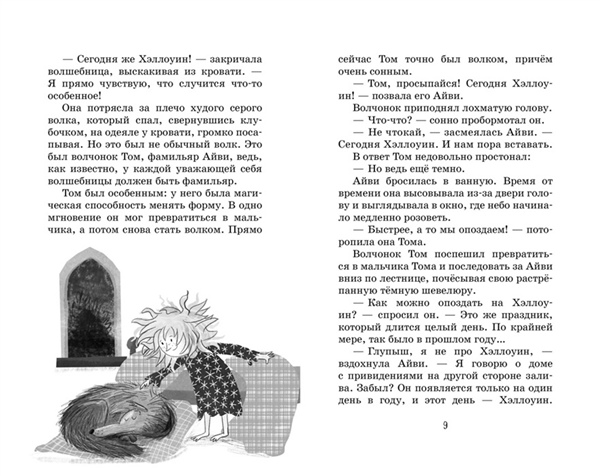 — Сегодня же Хэллоуин! — закричала волшебница, выскакивая из кровати. — Я прямо чувствую, что случится что-то особенное!

Она потрясла за плечо худого серого волка, который спал, свернувшись клубочком, на одеяле у кровати, громко посапывая. Но это был не обычный волк. Это был волчонок Том, фамильяр Айви, ведь, как известно, у каждой уважающей себя волшебницы должен быть фамильяр.

Том был особенным: у него была магическая способность менять форму. В одно мгновение он мог превратиться в мальчика, а потом снова стать волком. Прямо сейчас Том точно был волком, причём очень сонным.

— Том, просыпайся! Сегодня Хэллоуин! — позвала его Айви.

Волчонок приподнял лохматую голову.

— Что-что? — сонно пробормотал он.

— Не чтокай, — засмеялась Айви. — Сегодня Хэллоуин. И нам пора вставать.

В ответ Том недовольно простонал:

— Но ведь ещё темно.

Айви бросилась в ванную. Время от времени она высовывала из-за двери голову и выглядывала в окно, где небо начинало медленно розоветь.

— Быстрее, а то мы опоздаем! — поторопила она Тома.

Волчонок Том поспешил превратиться в мальчика Тома и последовать за Айви вниз по лестнице, почёсывая свою растрёпанную тёмную шевелюру.

— Как можно опоздать на Хэллоуин? — спросил он. — Это же праздник, который длится целый день. По крайней мере, так было в прошлом году...

— Глупыш, я не про Хэллоуин, — вздохнула Айви. — Я говорю о доме с привидениями на другой стороне залива. Забыл? Он появляется только на один день в году, и этот день — Хэллоуин.

9